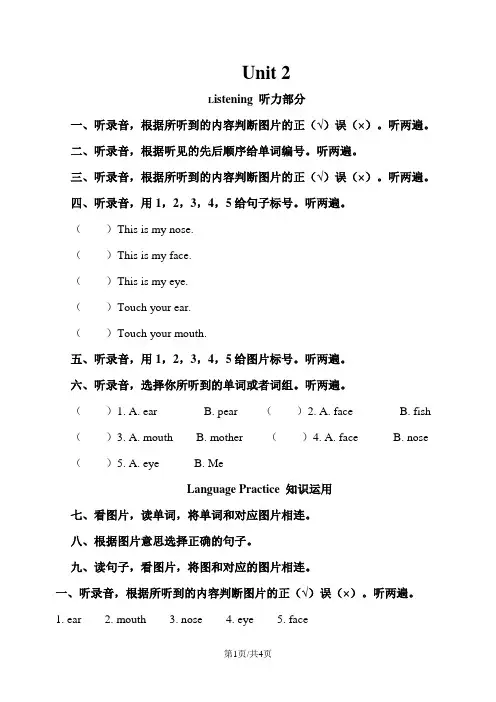 Unit 2

Listening 听力部分

一、听录音，根据所听到的内容判断图片的正（√）误（×）。听两遍。

二、听录音，根据听见的先后顺序给单词编号。听两遍。

三、听录音，根据所听到的内容判断图片的正（√）误（×）。听两遍。

四、听录音，用 1，2，3，4，5 给句子标号。听两遍。

（ ）This is my nose.

（ ）This is my face.

（ ）This is my eye.

（ ）Touch your ear.

（ ）Touch your mouth.

五、听录音，用 1，2，3，4，5 给图片标号。听两遍。

六、听录音，选择你所听到的单词或者词组。听两遍。

（ ）1. A. ear B. pear （ ）2. A. face B. fish

（ ）3. A. mouth B. mother （ ）4. A. face B. nose

（ ）5. A. eye B. Me

Language Practice 知识运用

七、看图片，读单词，将单词和对应图片相连。

八、根据图片意思选择正确的句子。

九、读句子，看图片，将图和对应的图片相连。

一、听录音，根据所听到的内容判断图片的正（√）误（×）。听两遍。

1. ear 2. mouth 3. nose 4. eye 5. face

第1页/共4页